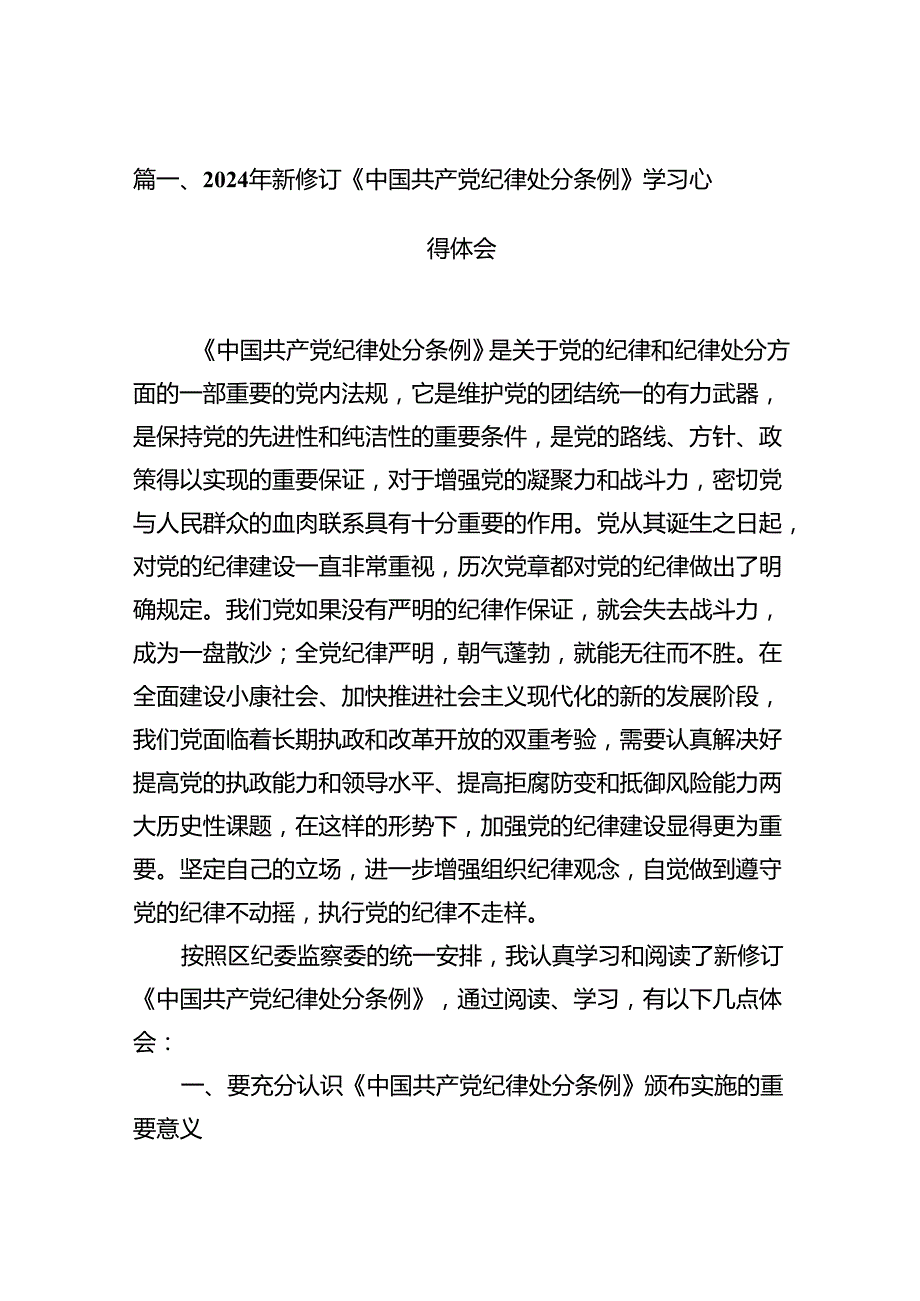 篇一、2024年新修订《中国共产党纪律处分条例》学习心得体会

《中国共产党纪律处分条例》是关于党的纪律和纪律处分方面的一部重要的党内法规，它是维护党的团结统一的有力武器，是保持党的先进性和纯洁性的重要条件，是党的路线、方针、政策得以实现的重要保证，对于增强党的凝聚力和战斗力，密切党与人民群众的血肉联系具有十分重要的作用。党从其诞生之日起，对党的纪律建设一直非常重视，历次党章都对党的纪律做出了明确规定。我们党如果没有严明的纪律作保证，就会失去战斗力，成为一盘散沙；全党纪律严明，朝气蓬勃，就能无往而不胜。在全面建设小康社会、加快推进社会主义现代化的新的发展阶段，我们党面临着长期执政和改革开放的双重考验，需要认真解决好提高党的执政能力和领导水平、提高拒腐防变和抵御风险能力两大历史性课题，在这样的形势下，加强党的纪律建设显得更为重要。坚定自己的立场，进一步增强组织纪律观念，自觉做到遵守党的纪律不动摇，执行党的纪律不走样。

按照区纪委监察委的统一安排，我认真学习和阅读了新修订《中国共产党纪律处分条例》，通过阅读、学习，有以下几点体会：

一、要充分认识《中国共产党纪律处分条例》颁布实施的重要意义